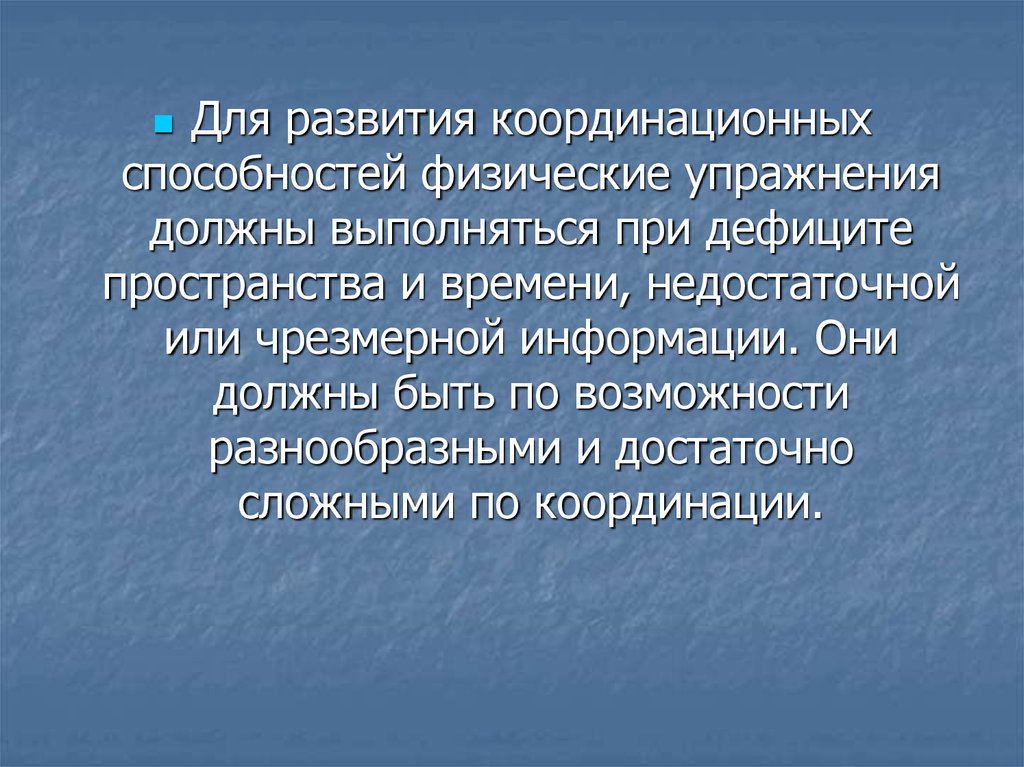 Для развития координационных способностей физические упражнения должны выполняться при дефиците пространства и времени, недостаточной или чрезмерной информации. Они должны быть по возможности разнообразными и достаточно сложными по координации.